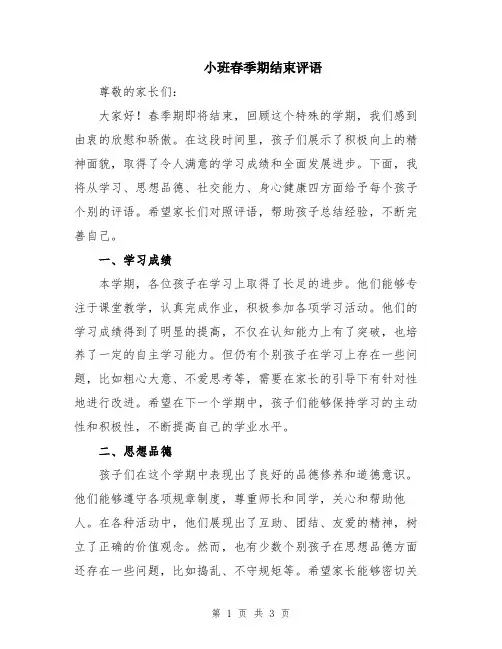 小班春季期结束评语

尊敬的家长们：

大家好！春季期即将结束，回顾这个特殊的学期，我们感到由衷的欣慰和骄傲。在这段时间里，孩子们展示了积极向上的精神面貌，取得了令人满意的学习成绩和全面发展进步。下面，我将从学习、思想品德、社交能力、身心健康四方面给予每个孩子个别的评语。希望家长们对照评语，帮助孩子总结经验，不断完善自己。

一、学习成绩

本学期，各位孩子在学习上取得了长足的进步。他们能够专注于课堂教学，认真完成作业，积极参加各项学习活动。他们的学习成绩得到了明显的提高，不仅在认知能力上有了突破，也培养了一定的自主学习能力。但仍有个别孩子在学习上存在一些问题，比如粗心大意、不爱思考等，需要在家长的引导下有针对性地进行改进。希望在下一个学期中，孩子们能够保持学习的主动性和积极性，不断提高自己的学业水平。

二、思想品德

孩子们在这个学期中表现出了良好的品德修养和道德意识。他们能够遵守各项规章制度，尊重师长和同学，关心和帮助他人。在各种活动中，他们展现出了互助、团结、友爱的精神，树立了正确的价值观念。然而，也有少数个别孩子在思想品德方面还存在一些问题，比如捣乱、不守规矩等。希望家长能够密切关

第 1 页 共 3 页